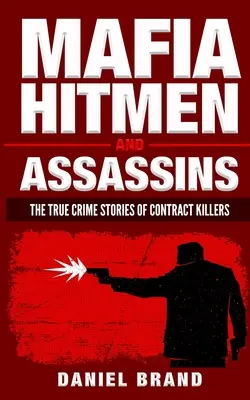 MAFIA HITMEN

AND

ASSASSINS

THE TRUE CRIME STORIES OF CONTRACT KILLERS

DANIEL BRAND